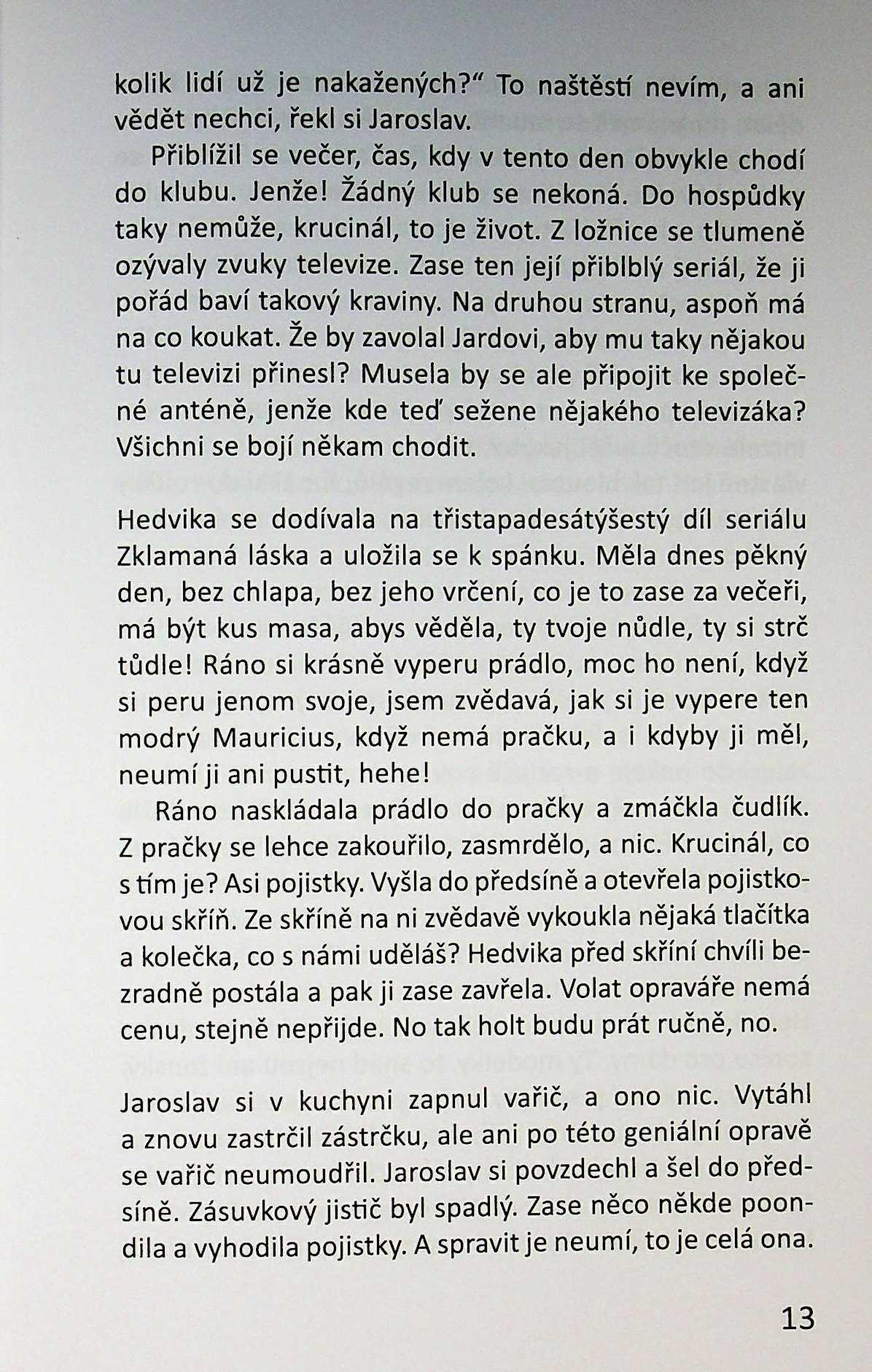 kolik lidí už je nakažených?" To naštěstí nevím, a ani vědět nechci, řekl si Jaroslav.

Přiblížil se večer, čas, kdy v tento den obvykle chodí do klubu. Jenže! Žádný klub se nekoná. Do hospůdky taky nemůže, krucinál, to je život. Z ložnice se tlumeně ozývaly zvuky televize. Zase ten její přiblblý seriál, že ji pořád baví takový kraviny. Na druhou stranu, aspoň má na co koukat. Že by zavolal Jardovi, aby mu taky nějakou tu televizi přinesl? Musela by se ale připojit ke společné anténě, jenže kde teď sežene nějakého televizáka? Všichni se bojí někam chodit.

Hedvika se dodívala na třistapadesátýšestý díl seriálu Zklamaná láska a uložila se k spánku. Měla dnes pěkný den, bez chlapa, bez jeho vrčení, co je to zase za večeři, má být kus masa, abys věděla, ty tvoje nůdle, ty si strč tůdle! Ráno si krásně vyperu prádlo, moc ho není, když si peru jenom svoje, jsem zvědavá, jak si je vypere ten modrý Mauricius, když nemá pračku, a i kdyby ji měl, neumí ji ani pustit, hehe!

Ráno naskládala prádlo do pračky a zmáčkla čudlík. Z pračky se lehce zakouřilo, zasmrdělo, a nic. Krucinál, co s tím je? Asi pojistky. Vyšla do předsíně a otevřela pojistkovou skříň. Ze skříně na ni zvědavě vykoukla nějaká tlačítka a kolečka, co s námi uděláš? Hedvika před skříní chvíli bezradně postála a pak ji zase zavřela. Volat opraváře nemá cenu, stejně nepřijde. No tak holt budu prát ručně, no.

Jaroslav si v kuchyni zapnul vařič, a ono nic. Vytáhl a znovu zastrčil zástrčku, ale ani po této geniální opravě se vařič neumoudřil. Jaroslav si povzdechl a šel do předsíně. Zásuvkový jistič byl spadlý. Zase něco někde poondila a vyhodila pojistky. A spravit je neumí, to je celá ona.

13